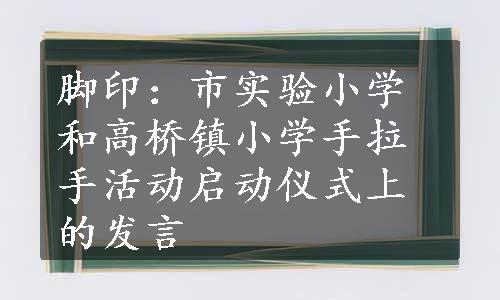 脚印：市实验小学和高桥镇小学手拉手活动启动仪式上的发言